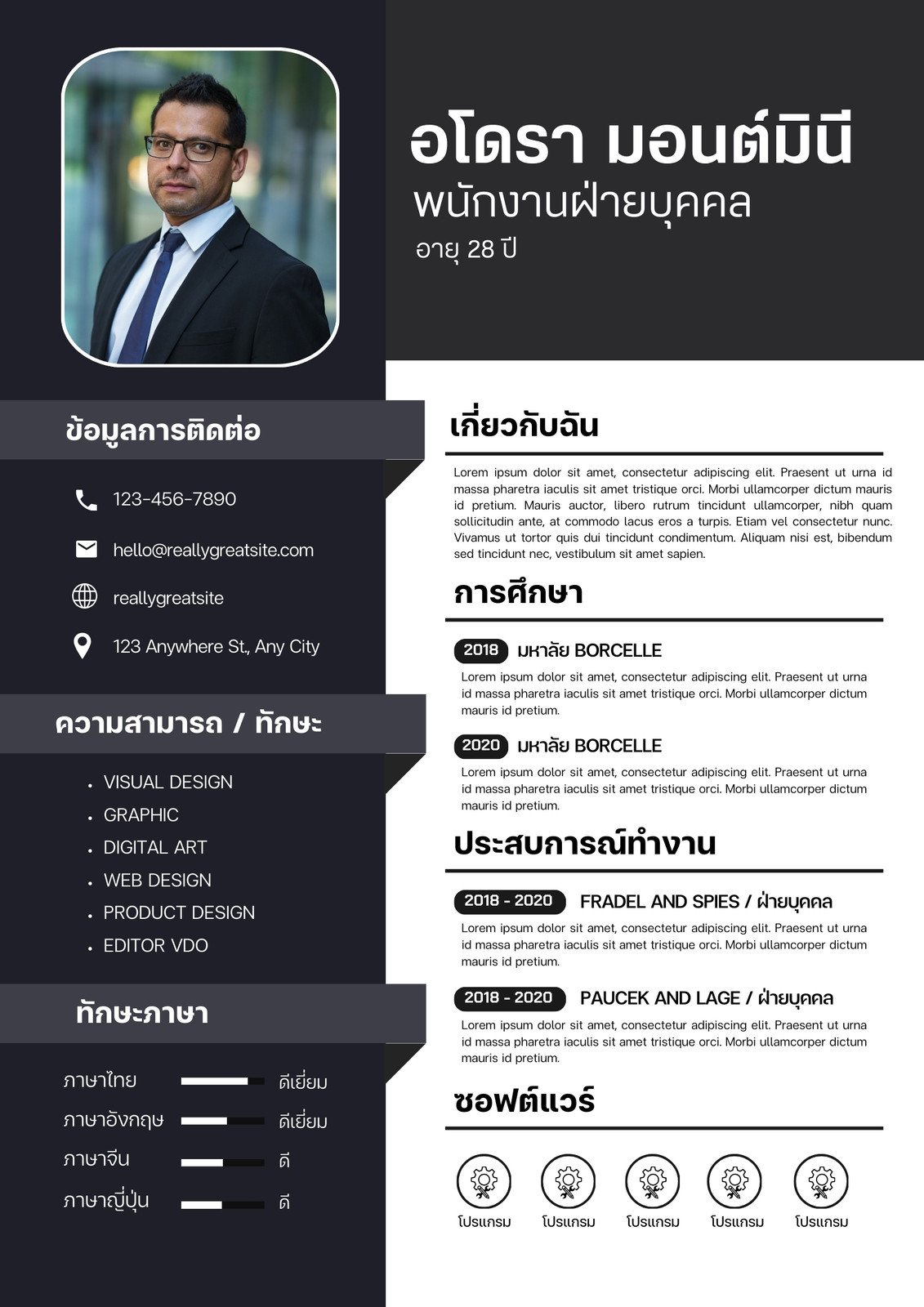 อโดรา มอนต์มินี
พนักงานฝ่ายบุคคล
อายุ 28 ปี

ข้อมูลการติดต่อ

123-456-7890

hello@reallygreatsite.com

reallygreatsite

123 Anywhere St., Any City

ความสามารถ / ทักษะ

- VISUAL DESIGN
- GRAPHIC
- DIGITAL ART
- WEB DESIGN
- PRODUCT DESIGN
- EDITOR VDO

ทักษะภาษา

ภาษาไทย ดีเยี่ยม
ภาษาอังกฤษ ดีเยี่ยม
ภาษาจีน ดี
ภาษาญี่ปุ่น ดี

เกี่ยวกับฉัน

Lorem ipsum dolor sit amet, consectetur adipiscing elit. Praesent ut urna id massa pharetra iaculis sit amet tristique orci. Morbi ullamcorper dictum mauris id pretium. Mauris auctor, libero rutrum tincidunt ullamcorper, nibh quam sollicitudin ante, at commodo lacus eros a turpis. Etiam vel consectetur nunc. Vivamus ut tortor quis dui tincidunt condimentum. Aliquam nisi est, bibendum sed tincidunt nec, vestibulum sit amet sapien.

การศึกษา

2018 มหาลัย BORCELLE
Lorem ipsum dolor sit amet, consectetur adipiscing elit. Praesent ut urna id massa pharetra iaculis sit amet tristique orci. Morbi ullamcorper dictum mauris id pretium.

2020 มหาลัย BORCELLE
Lorem ipsum dolor sit amet, consectetur adipiscing elit. Praesent ut urna id massa pharetra iaculis sit amet tristique orci. Morbi ullamcorper dictum mauris id pretium.

ประสบการณ์ทำงาน

2018 - 2020 FRADEL AND SPIES / ฝ่ายบุคคล
Lorem ipsum dolor sit amet, consectetur adipiscing elit. Praesent ut urna id massa pharetra iaculis sit amet tristique orci. Morbi ullamcorper dictum mauris id pretium.

2018 - 2020 PAUCEK AND LAGE / ฝ่ายบุคคล
Lorem ipsum dolor sit amet, consectetur adipiscing elit. Praesent ut urna id massa pharetra iaculis sit amet tristique orci. Morbi ullamcorper dictum mauris id pretium.

ซอฟต์แวร์

โปรแกรม โปรแกรม โปรแกรม โปรแกรม โปรแกรม